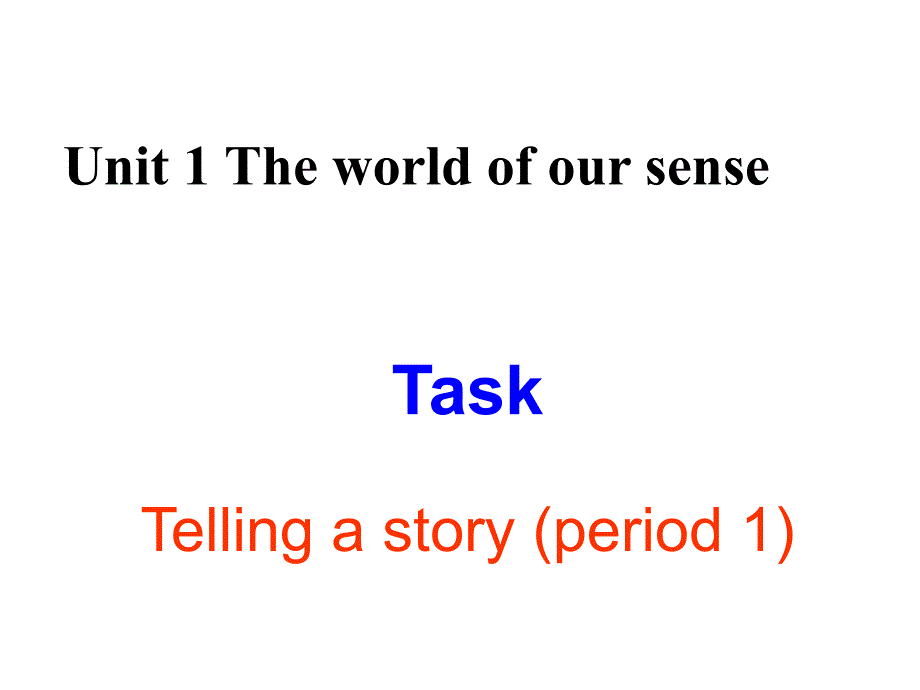 Unit 1 The world of our sense

Task

Telling a story (period 1)